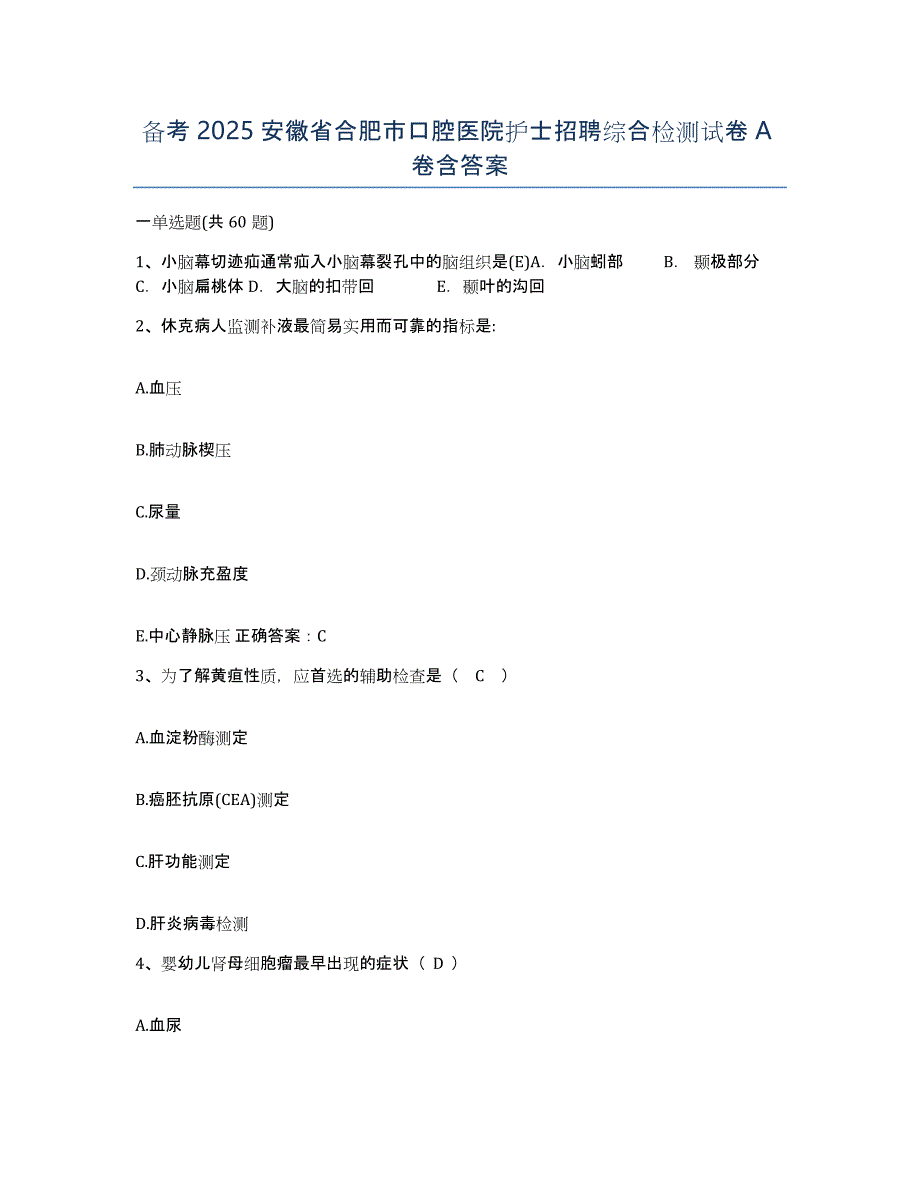 备考 2025 安徽省合肥市口腔医院护士招聘综合检测试卷 A 卷含答案

一单选题(共 60 题)

1、小脑幕切迹疝通常疝入小脑幕裂孔中的脑组织是(E)A. 小脑蚓部 B. 颞极部分 C. 小脑扁桃体 D. 大脑的扣带回 E. 颞叶的沟回

2、休克病人监测补液最简易实用而可靠的指标是:

A.血压

B.肺动脉楔压

C.尿量

D.颈动脉充盈度

E.中心静脉压 正确答案：C

3、为了解黄疸性质，应首选的辅助检查是（ C ）

A.血淀粉酶测定

B.癌胚抗原(CEA)测定

C.肝功能测定

D.肝炎病毒检测

4、婴幼儿肾母细胞瘤最早出现的症状（ D ）

A.血尿